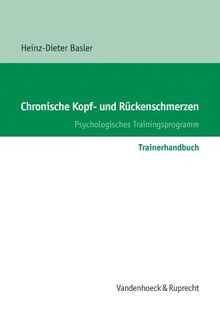 Heinz-Dieter Basler

Chronische Kopf- und Rückenschmerzen

Psychologisches Trainingsprogramm

Trainerhandbuch

Vandenhoeck & Ruprecht